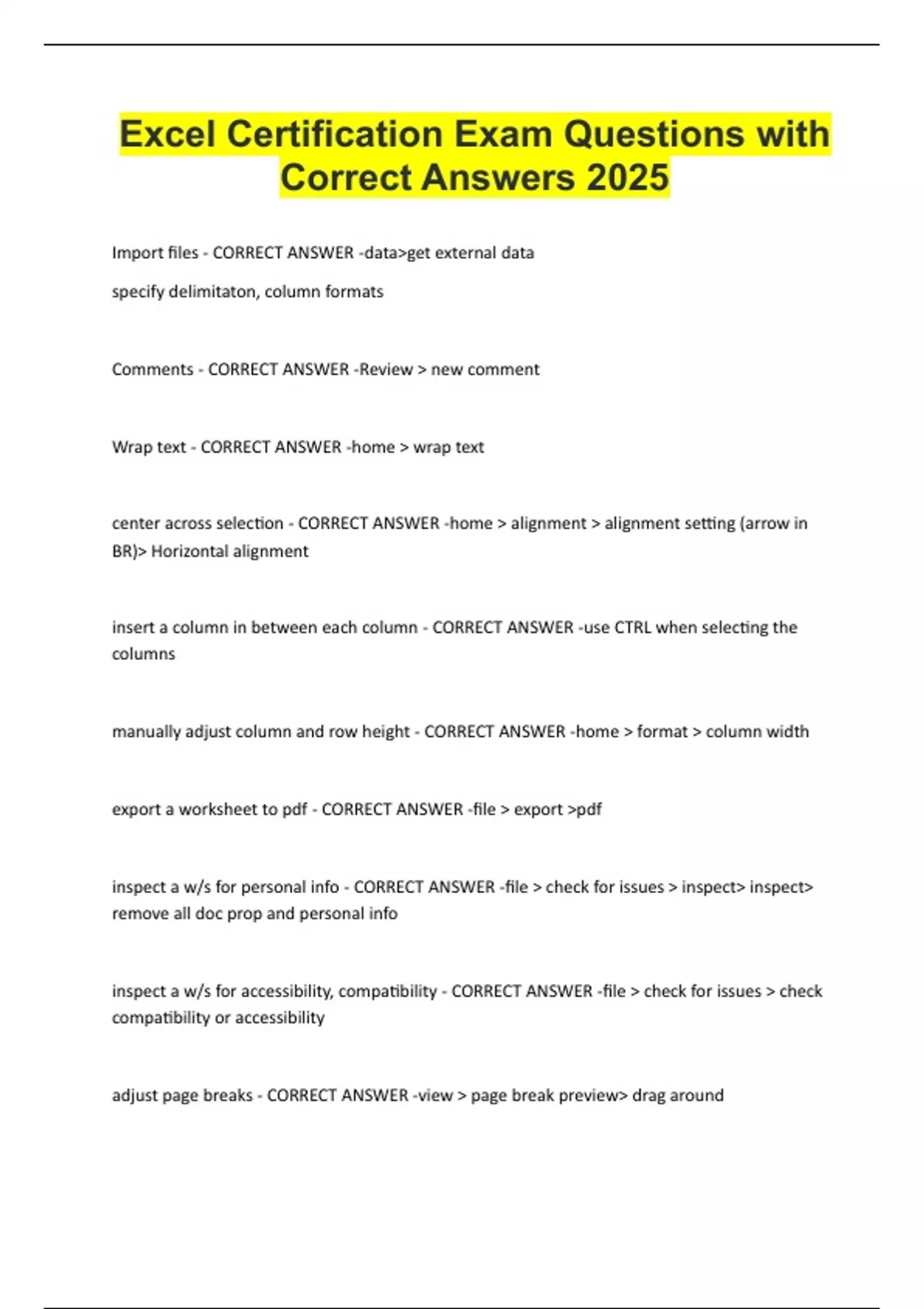 Excel Certification Exam Questions with Correct Answers 2025

Import files - CORRECT ANSWER -data>get external data

specify delimitaton, column formats

Comments - CORRECT ANSWER -Review > new comment

Wrap text - CORRECT ANSWER -home > wrap text

center across selection - CORRECT ANSWER -home > alignment > alignment setting (arrow in BR)> Horizontal alignment

insert a column in between each column - CORRECT ANSWER -use CTRL when selecting the columns

manually adjust column and row height - CORRECT ANSWER -home > format > column width

export a worksheet to pdf - CORRECT ANSWER -file > export >pdf

inspect a w/s for personal info - CORRECT ANSWER -file > check for issues > inspect> inspect> remove all doc prop and personal info

inspect a w/s for accessibility, compatibility - CORRECT ANSWER -file > check for issues > check compatibility or accessibility

adjust page breaks - CORRECT ANSWER -view > page break preview> drag around